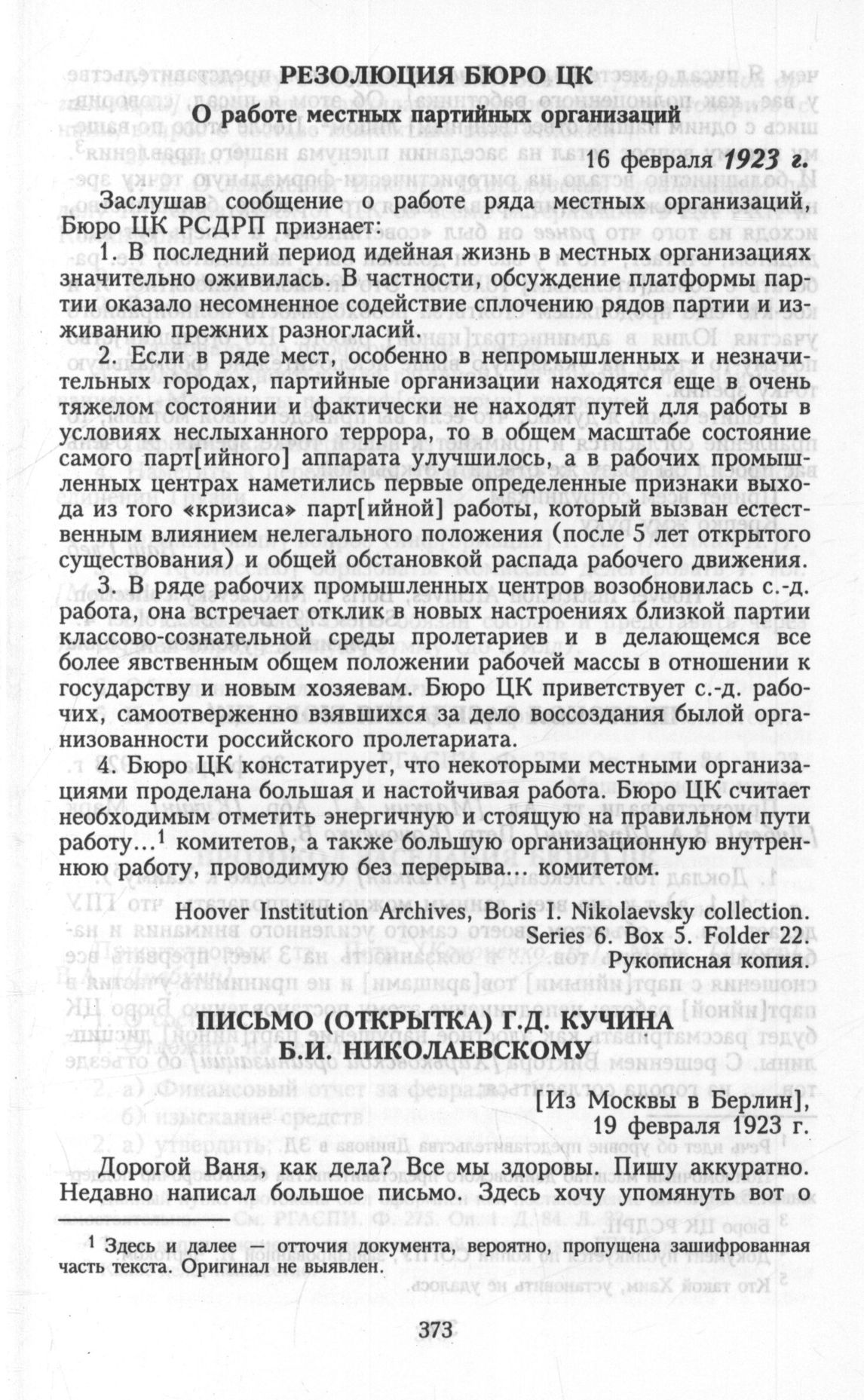 РЕЗОЛЮЦИЯ БЮРО ЦК

О работе местных партийных организаций

16 февраля 1923 г.

Заслушав сообщение о работе ряда местных организаций, Бюро ЦК РСДРП признает:

1. В последний период идейная жизнь в местных организациях значительно оживилась. В частности, обсуждение платформы партии оказало несомненное содействие сплочению рядов партии и изживанию прежних разногласий.

2. Если в ряде мест, особенно в непромышленных и незначительных городах, партийные организации находятся еще в очень тяжелом состоянии и фактически не находят путей для работы в условиях неслыханного террора, то в общем масштабе состояние самого парт[ийного] аппарата улучшилось, а в рабочих промышленных центрах наметились первые определенные признаки выхода из того «кризиса» парт[ийной] работы, который вызван естественным влиянием нелегального положения (после 5 лет открытого существования) и общей обстановкой распада рабочего движения.

3. В ряде рабочих промышленных центров возобновилась с.-д. работа, она встречает отклик в новых настроениях близкой партии классово-сознательной среды пролетариев и в делающемся все более явственным общем положении рабочей массы в отношении к государству и новым хозяевам. Бюро ЦК приветствует с.-д. рабочих, самоотверженно взявшихся за дело воссоздания былой организованности российского пролетариата.

4. Бюро ЦК констатирует, что некоторыми местными организациями проделана большая и настойчивая работа. Бюро ЦК считает необходимым отметить энергичную и стоящую на правильном пути работу...$^1$ комитетов, а также большую организационную внутреннюю работу, проводимую без перерыва... комитетом.

Hoover Institution Archives, Boris I. Nikolaevsky collection. Series 6. Box 5. Folder 22.
Рукописная копия.

ПИСЬМО (ОТКРЫТКА) Г.Д. КУЧИНА Б.И. НИКОЛАЕВСКОМУ

[Из Москвы в Берлин],
19 февраля 1923 г.

Дорогой Ваня, как дела? Все мы здоровы. Пишу аккуратно. Недавно написал большое письмо. Здесь хочу упомянуть вот о

$^1$ Здесь и далее — отточия документа, вероятно, пропущена зашифрованная часть текста. Оригинал не выявлен.

373